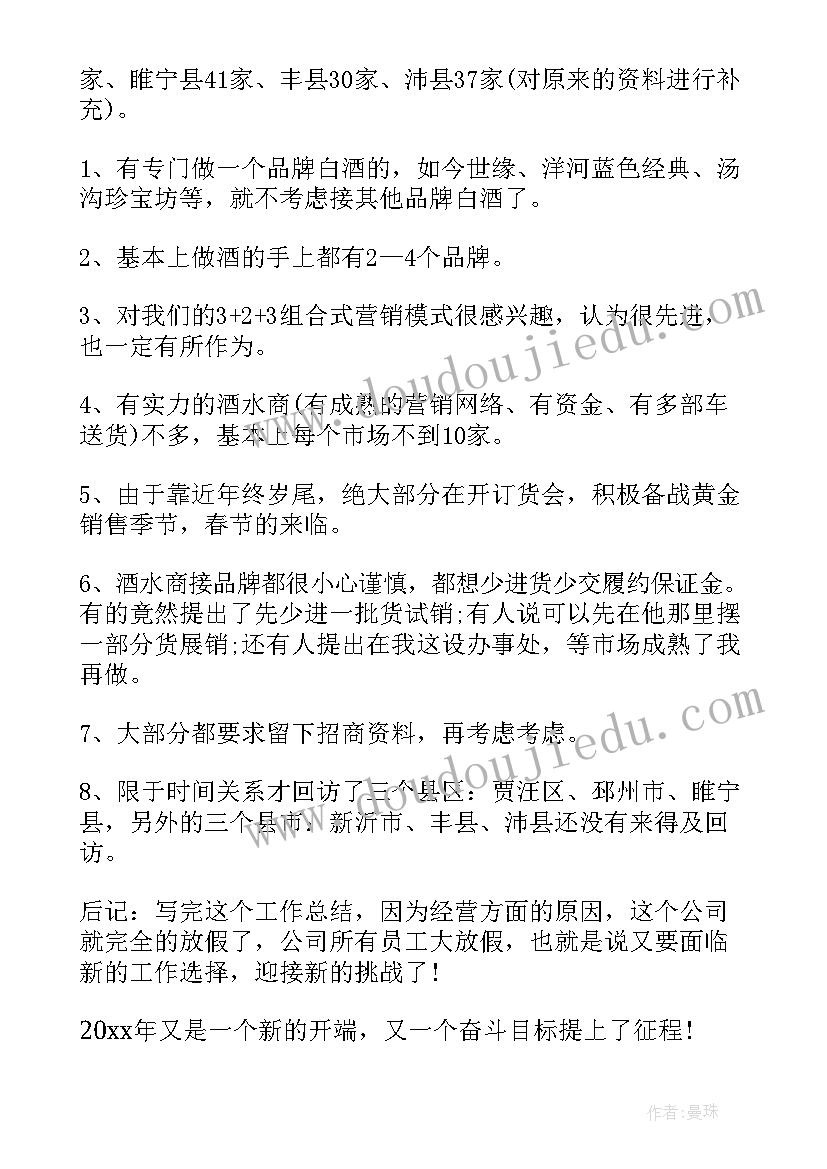 家、睢宁县41家、丰县30家、沛县37家(对原来的资料进行补充)。

1、有专门做一个品牌白酒的，如今世缘、洋河蓝色经典、汤沟珍宝坊等，就不考虑接其他品牌白酒了。

2、基本上做酒的手上都有2—4个品牌。

3、对我们的3+2+3组合式营销模式很感兴趣，认为很先进，也一定有所作为。

4、有实力的酒水商(有成熟的营销网络、有资金、有多部车送货)不多，基本上每个市场不到10家。

5、由于靠近年终岁尾，绝大部分在开订货会，积极备战黄金销售季节，春节的来临。

6、酒水商接品牌都很小心谨慎，都想少进货少交履约保证金。有的竟然提出了先少进一批货试销;有人说可以先在他那里摆一部分货展销;还有人提出在我这设办事处，等市场成熟了我再做。

7、大部分都要求留下招商资料，再考虑考虑。

8、限于时间关系才回访了三个县区：贾汪区、邳州市、睢宁县，另外的三个县市：新沂市、丰县、沛县还没有来得及回访。

后记：写完这个工作总结，因为经营方面的原因，这个公司就完全的放假了，公司所有员工大放假，也就是说又要面临新的工作选择，迎接新的挑战了!

20xx年又是一个新的开端，又一个奋斗目标提上了征程!

www.doudoujiedu.com

www.doudoujiedu.com

作者：曼珠